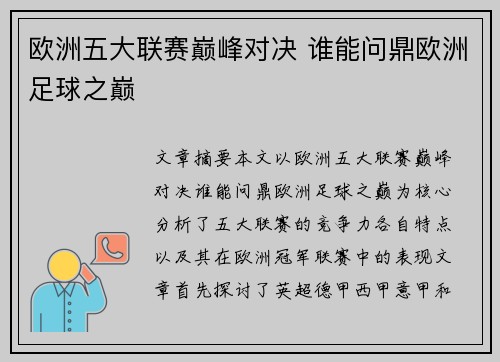 欧洲五大联赛巅峰对决 谁能问鼎欧洲足球之巅

文章摘要本文以欧洲五大联赛巅峰对决谁能问鼎欧洲足球之巅为核心分析了五大联赛的竞争力各自特点以及其在欧洲冠军联赛中的表现文章首先探讨了英超德甲西甲意甲和